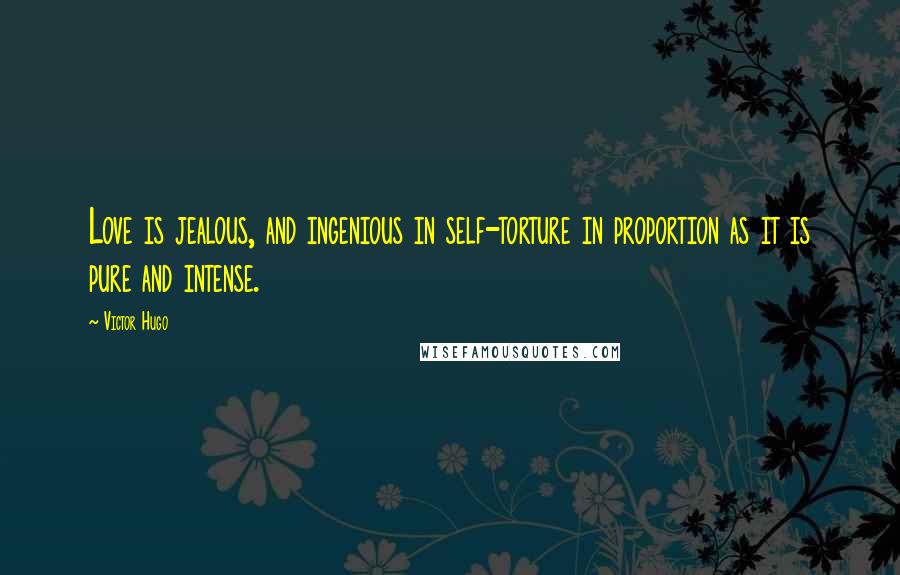 Love is jealous, and ingenious in self-torture in proportion as it is pure and intense.

~ Victor Hugo

WISEFAMOUSQUOTES.COM